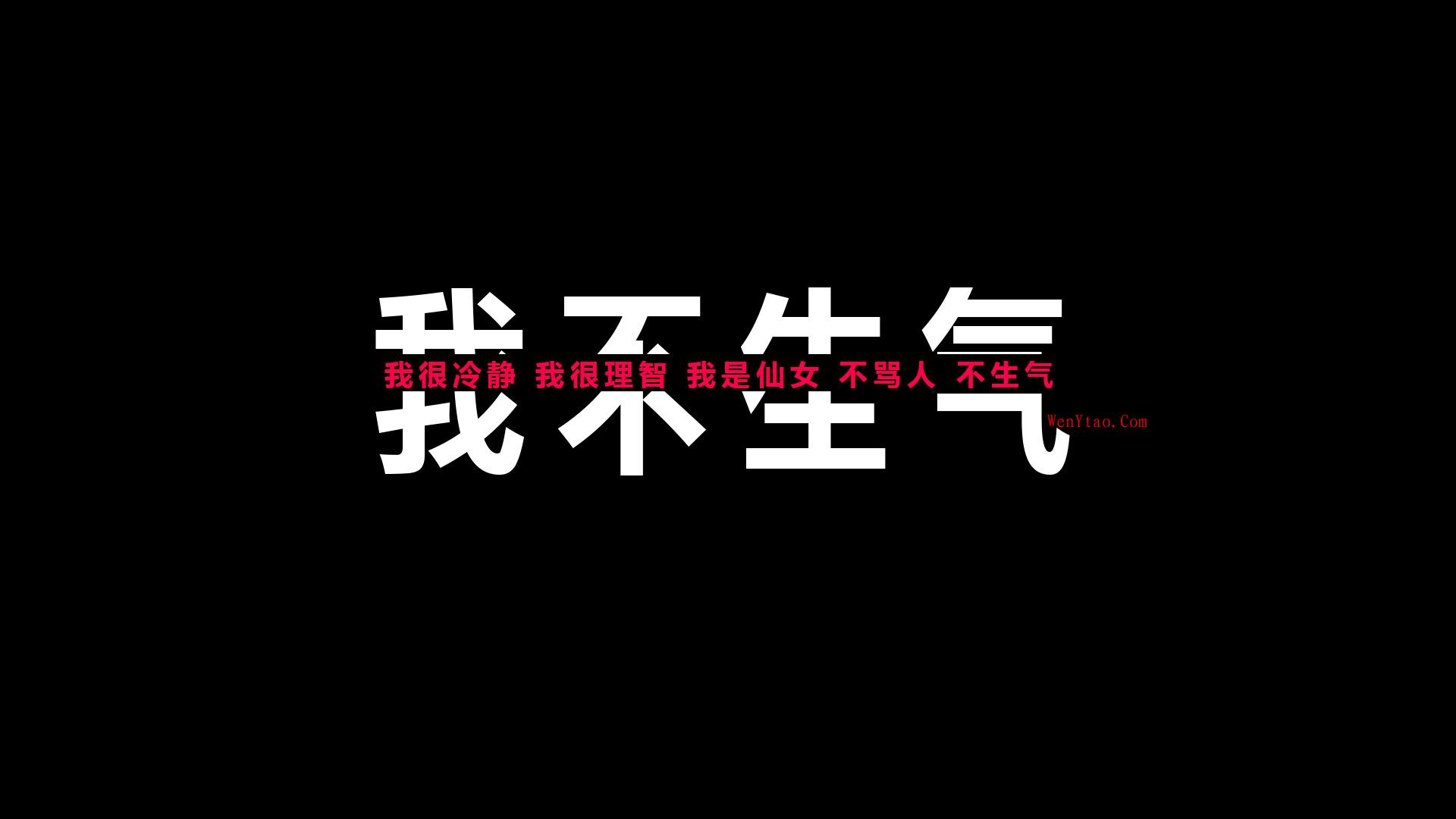 我不生气

我很冷静 我很理智 我是仙女 不骂人 不生气

WenYtao.Com